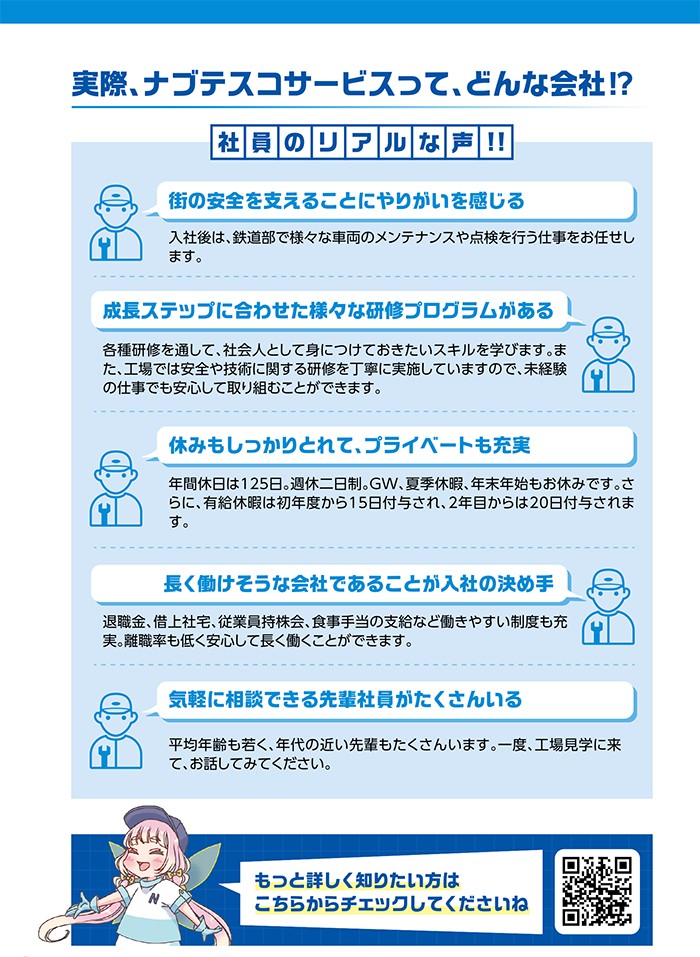 実際、ナブテスコサービスって、どんな会社!?

社員のリアルな声!!

街の安全を支えることにやりがいを感じる

入社後は、鉄道部で様々な車両のメンテナンスや点検を行う仕事をお任せします。

成長ステップに合わせた様々な研修プログラムがある

各種研修を通して、社会人として身につけておきたいスキルを学びます。また、工場では安全や技術に関する研修を丁寧に実施していますので、未経験の仕事でも安心して取り組むことができます。

休みもしっかりとれて、プライベートも充実

年間休日は125日。週休二日制。GW、夏季休暇、年末年始もお休みです。さらに、有給休暇は初年度から15日付与され、2年目からは20日付与されます。

長く働けそうな会社であることが入社の決め手

退職金、借上社宅、従業員持株会、食事手当の支給など働きやすい制度も充実。離職率も低く安心して長く働くことができます。

気軽に相談できる先輩社員がたくさんいる

平均年齢も若く、年代の近い先輩もたくさんいます。一度、工場見学に来て、お話してみてください。

N

もっと詳しく知りたい方は
こちらからチェックしてくださいね